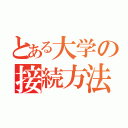 とある大学の
接続方法